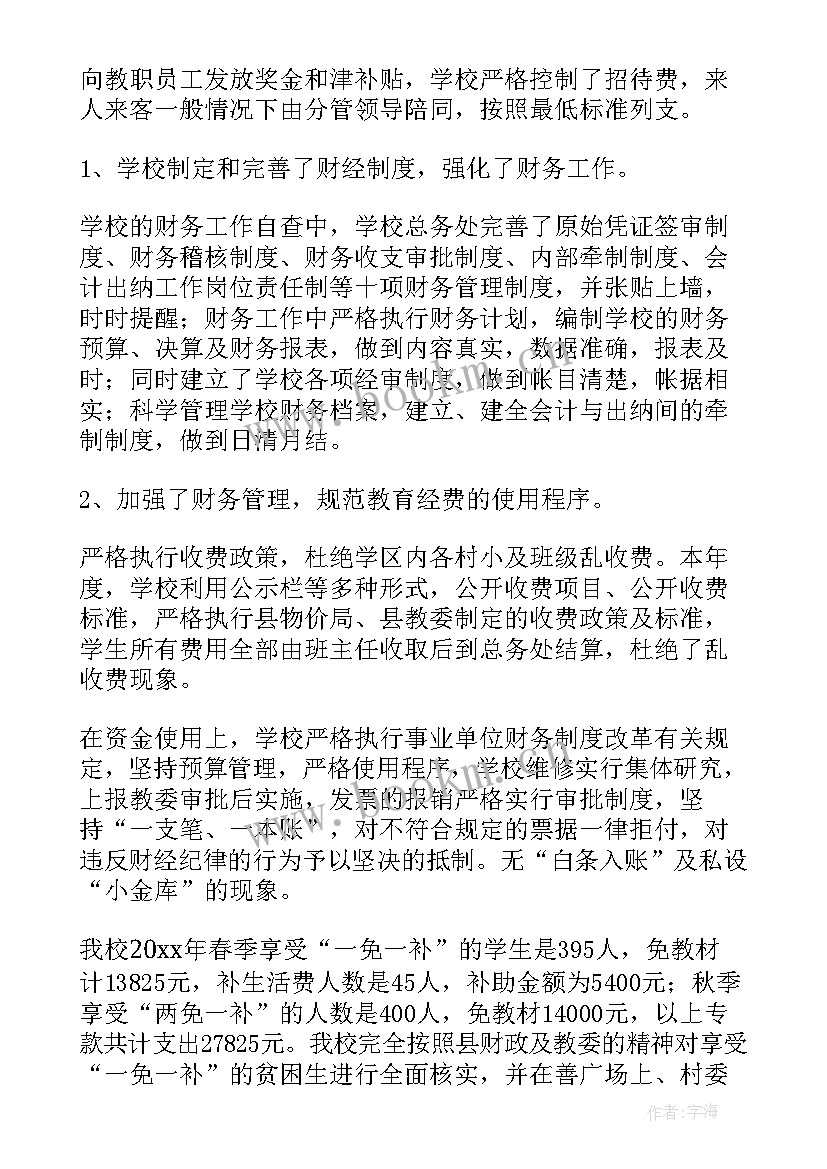 向教职员工发放奖金和津补贴，学校严格控制了招待费，来人来客一般情况下由分管领导陪同，按照最低标准列支。

1、学校制定和完善了财经制度，强化了财务工作。

学校的财务工作自查中，学校总务处完善了原始凭证签审制度、财务稽核制度、财务收支审批制度、内部牵制制度、会计出纳工作岗位责任制等十项财务管理制度，并张贴上墙，时时提醒；财务工作中严格执行财务计划，编制学校的财务预算、决算及财务报表，做到内容真实，数据准确，报表及时；同时建立了学校各项经审制度，做到帐目清楚，帐据相实；科学管理学校财务档案，建立、建全会计与出纳间的牵制制度，做到日清月结。

2、加强了财务管理，规范教育经费的使用程序。

严格执行收费政策，杜绝学区内各村小及班级乱收费。本年度，学校利用公示栏等多种形式，公开收费项目、公开收费标准，严格执行县物价局、县教委制定的收费政策及标准，学生所有费用全部由班主任收取后到总务处结算，杜绝了乱收费现象。

在资金使用上，学校严格执行事业单位财务制度改革有关规定，坚持预算管理，严格使用程序，学校维修实行集体研究，上报教委审批后实施，发票的报销严格实行审批制度，坚持“一支笔、一本账”，对不符合规定的票据一律拒付，对违反财经纪律的行为予以坚决的抵制。无“白条入账”及私设“小金库”的现象。

我校20xx年春季享受“一免一补”的学生是395人，免教材计13825元，补生活费人数是45人，补助金额为5400元；秋季享受“两免一补”的人数是400人，免教材14000元，以上专款共计支出27825元。我校完全按照县财政及教委的精神对享受“一免一补”的贫困生进行全面核实，并在善广场上、村委

作者：宇海